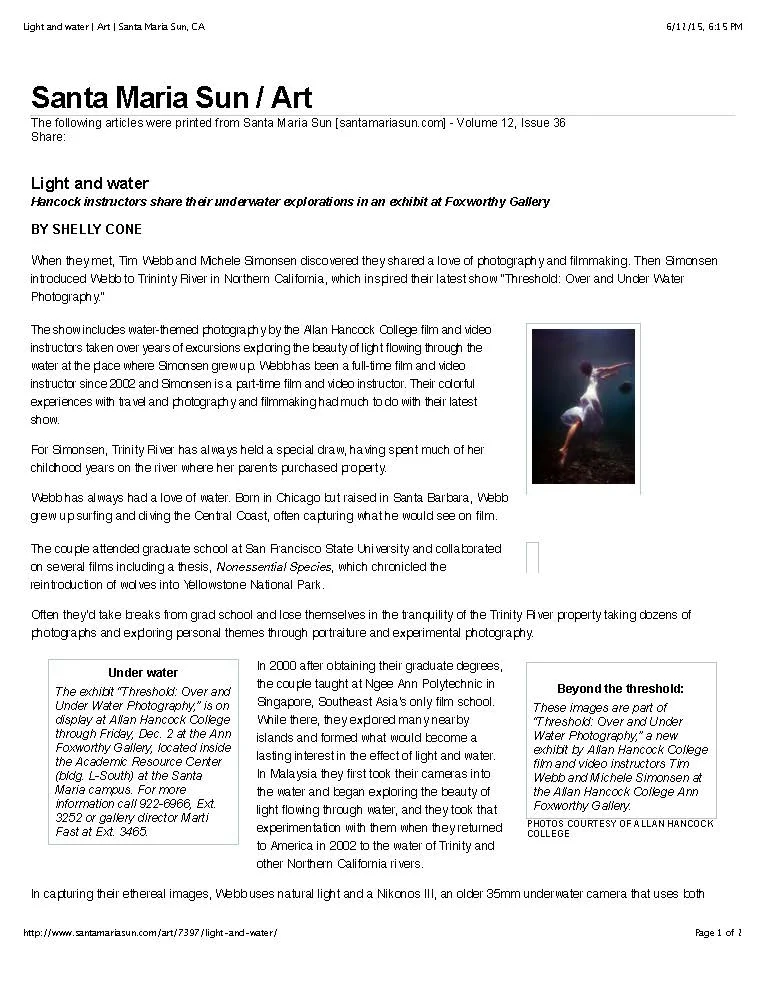 Light and water | Art | Santa Maria Sun, CA

6/17/15, 6:15 PM

Santa Maria Sun / Art

The following articles were printed from Santa Maria Sun [santamariasun.com] - Volume 12, Issue 36
Share:

Light and water

Hancock instructors share their underwater explorations in an exhibit at Foxworthy Gallery

BY SHELLY CONE

When they met, Tim Webb and Michele Simonsen discovered they shared a love of photography and filmmaking. Then Simonsen introduced Webb to Trininty River in Northern California, which inspired their latest show "Threshold: Over and Under Water Photography."

The show includes water-themed photography by the Allan Hancock College film and video instructors taken over years of excursions exploring the beauty of light flowing through the water at the place where Simonsen grew up. Webb has been a full-time film and video instructor since 2002 and Simonsen is a part-time film and video instructor. Their colorful experiences with travel and photography and filmmaking had much to do with their latest show.

For Simonsen, Trinity River has always held a special draw, having spent much of her childhood years on the river where her parents purchased property.

Webb has always had a love of water. Born in Chicago but raised in Santa Barbara, Webb grew up surfing and diving the Central Coast, often capturing what he would see on film.

The couple attended graduate school at San Francisco State University and collaborated on several films including a thesis, Nonessential Species, which chronicled the reintroduction of wolves into Yellowstone National Park.

Often they'd take breaks from grad school and lose themselves in the tranquility of the Trinity River property taking dozens of photographs and exploring personal themes through portraiture and experimental photography.

Under water

The exhibit "Threshold: Over and Under Water Photography," is on display at Allan Hancock College through Friday, Dec. 2 at the Ann Foxworthy Gallery, located inside the Academic Resource Center (bldg. L-South) at the Santa Maria campus. For more information call 922-6966, Ext. 3252 or gallery director Marti Fast at Ext. 3465.

In 2000 after obtaining their graduate degrees, the couple taught at Ngee Ann Polytechnic in Singapore, Southeast Asia's only film school. While there, they explored many nearby islands and formed what would become a lasting interest in the effect of light and water. In Malaysia they first took their cameras into the water and began exploring the beauty of light flowing through water, and they took that experimentation with them when they returned to America in 2002 to the water of Trinity and other Northern California rivers.

Beyond the threshold:

These images are part of "Threshold: Over and Under Water Photography," a new exhibit by Allan Hancock College film and video instructors Tim Webb and Michele Simonsen at the Allan Hancock College Ann Foxworthy Gallery.

PHOTOS COURTESY OF ALLAN HANCOCK COLLEGE

In capturing their ethereal images, Webb uses natural light and a Nikonos III, an older 35mm underwater camera that uses both

http://www.santamariasun.com/art/7397/light-and-water/

Page 1 of 2